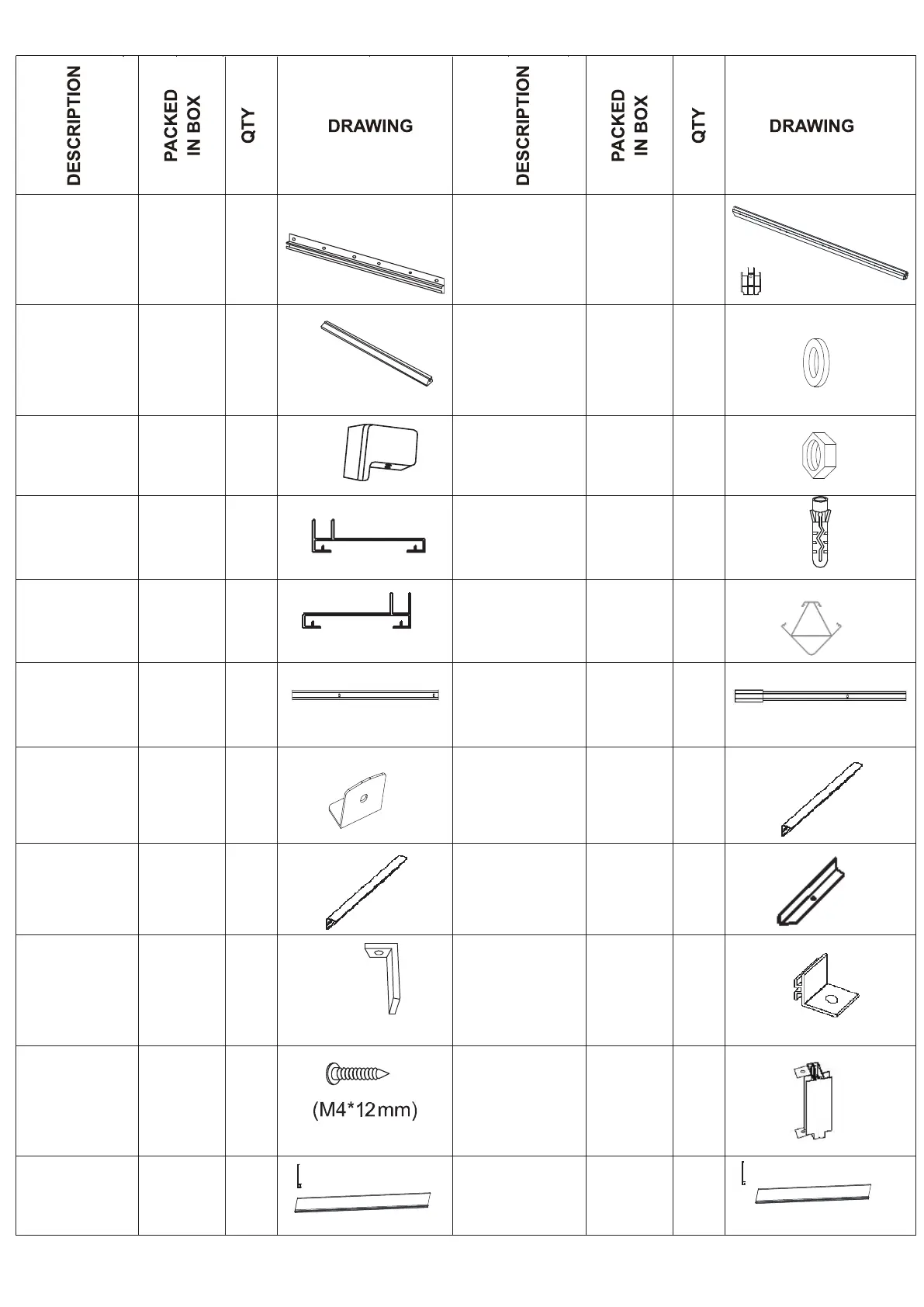 | DESCRIPTION | PACKED IN BOX | QTY | DRAWING | DESCRIPTION | PACKED IN BOX | QTY | DRAWING |
|---|---|---|---|---|---|---|---|
| | | | | | | | |
| | | | | | | | |
| | | | | | | | |
| | | | | | | | |
| | | | | | | | |
| | | | | | | | |
| | | | | | | | |
| | | | | | | | |
| | | | | | | | |
| | | | (M4*12mm) | | | | |
| | | | | | | | |